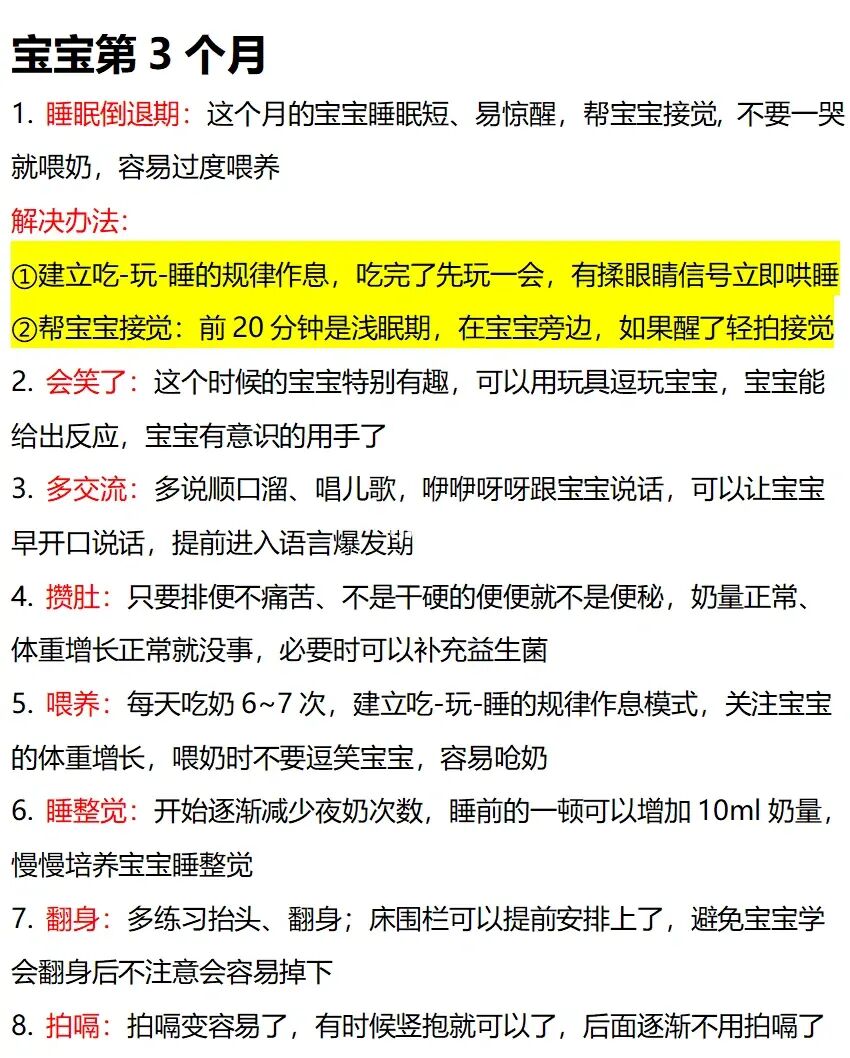 宝宝第 3 个月

1. 睡眠倒退期：这个月的宝宝睡眠短、易惊醒，帮宝宝接觉，不要一哭就喂奶，容易过度喂养

解决办法：

①建立吃-玩-睡的规律作息，吃完了先玩一会，有揉眼睛信号立即哄睡

②帮宝宝接觉：前 20 分钟是浅眠期，在宝宝旁边，如果醒了轻拍接觉

2. 会笑了：这个时候的宝宝特别有趣，可以用玩具逗玩宝宝，宝宝能给出反应，宝宝有意识的用手了

3. 多交流：多说顺口溜、唱儿歌，咿咿呀呀跟宝宝说话，可以让宝宝早开口说话，提前进入语言爆发期

4. 攒肚：只要排便不痛苦、不是干硬的便便就不是便秘，奶量正常、体重增长正常就没事，必要时可以补充益生菌

5. 喂养：每天吃奶 6~7 次，建立吃-玩-睡的规律作息模式，关注宝宝的体重增长，喂奶时不要逗笑宝宝，容易呛奶

6. 睡整觉：开始逐渐减少夜奶次数，睡前的一顿可以增加 10ml 奶量，慢慢培养宝宝睡整觉

7. 翻身：多练习抬头、翻身；床围栏可以提前安排上了，避免宝宝学会翻身后不注意会容易掉下

8. 拍嗝：拍嗝变容易了，有时候竖抱就可以了，后面逐渐不用拍嗝了